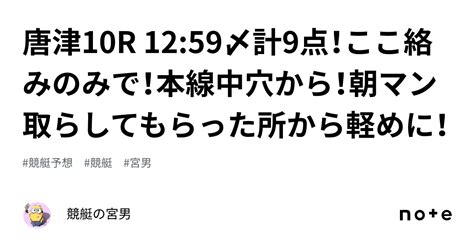 唐津10R 12:59〆計9点！ここ絡みのみで！本線中穴から！朝マン取らしてもらった所から軽めに！

#競艇予想　#競艇　#宮男

競艇の宮男

note